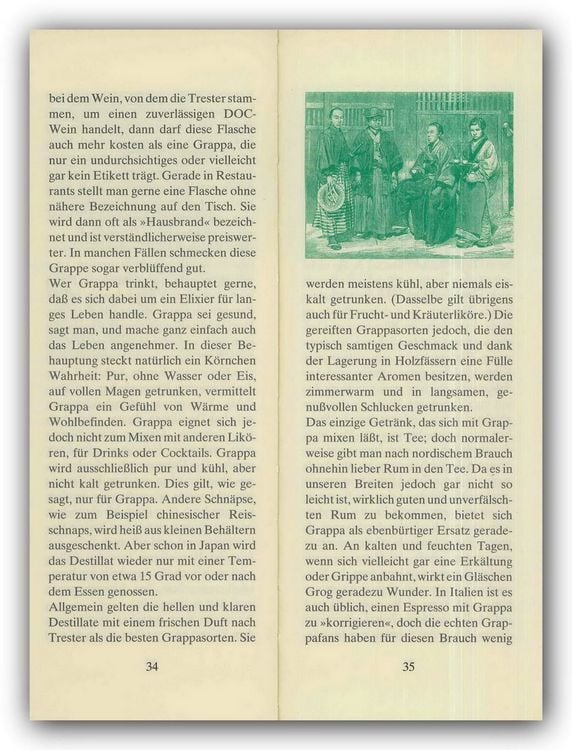 bei dem Wein, von dem die Trester stammen, um einen zuverlässigen DOC-Wein handelt, dann darf diese Flasche auch mehr kosten als eine Grappa, die nur ein undurchsichtiges oder vielleicht gar kein Etikett trägt. Gerade in Restaurants stellt man gerne eine Flasche ohne nähere Bezeichnung auf den Tisch. Sie wird dann oft als »Hausbrand« bezeichnet und ist verständlicherweise preiswerter. In manchen Fällen schmecken diese Grappe sogar verblüffend gut.
Wer Grappa trinkt, behauptet gerne, daß es sich dabei um ein Elixier für langes Leben handle. Grappa sei gesund, sagt man, und mache ganz einfach auch das Leben angenehmer. In dieser Behauptung steckt natürlich ein Körnchen Wahrheit: Pur, ohne Wasser oder Eis, auf vollen Magen getrunken, vermittelt Grappa ein Gefühl von Wärme und Wohlbefinden. Grappa eignet sich jedoch nicht zum Mixen mit anderen Likören, für Drinks oder Cocktails. Grappa wird ausschließlich pur und kühl, aber nicht kalt getrunken. Dies gilt, wie gesagt, nur für Grappa. Andere Schnäpse, wie zum Beispiel chinesischer Reisschnaps, wird heiß aus kleinen Behältern ausgeschenkt. Aber schon in Japan wird das Destillat wieder nur mit einer Temperatur von etwa 15 Grad vor oder nach dem Essen genossen.
Allgemein gelten die hellen und klaren Destillate mit einem frischen Duft nach Trester als die besten Grappasorten. Sie

34

werden meistens kühl, aber niemals eiskalt getrunken. (Dasselbe gilt übrigens auch für Frucht- und Kräuterliköre.) Die gereiften Grappasorten jedoch, die den typisch samtigen Geschmack und dank der Lagerung in Holzfässern eine Fülle interessanter Aromen besitzen, werden zimmerwarm und in langsamen, genußvollen Schlucken getrunken.
Das einzige Getränk, das sich mit Grappa mixen läßt, ist Tee; doch normalerweise gibt man nach nordischem Brauch ohnehin lieber Rum in den Tee. Da es in unseren Breiten jedoch gar nicht so leicht ist, wirklich guten und unverfälschten Rum zu bekommen, bietet sich Grappa als ebenbürtiger Ersatz geradezu an. An kalten und feuchten Tagen, wenn sich vielleicht gar eine Erkältung oder Grippe anbahnt, wirkt ein Gläschen Grog geradezu Wunder. In Italien ist es auch üblich, einen Espresso mit Grappa zu »korrigieren«, doch die echten Grappafans haben für diesen Brauch wenig

35